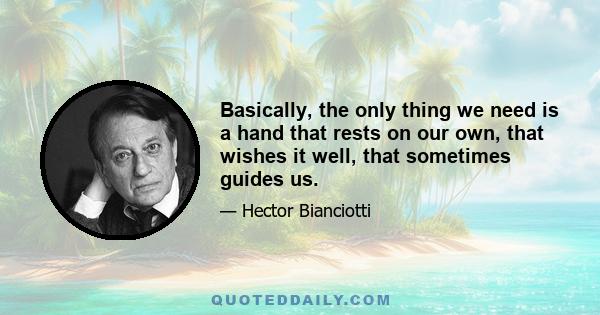 Basically, the only thing we need is a hand that rests on our own, that wishes it well, that sometimes guides us.

— Hector Bianciotti

QUOTEDDAILY.COM